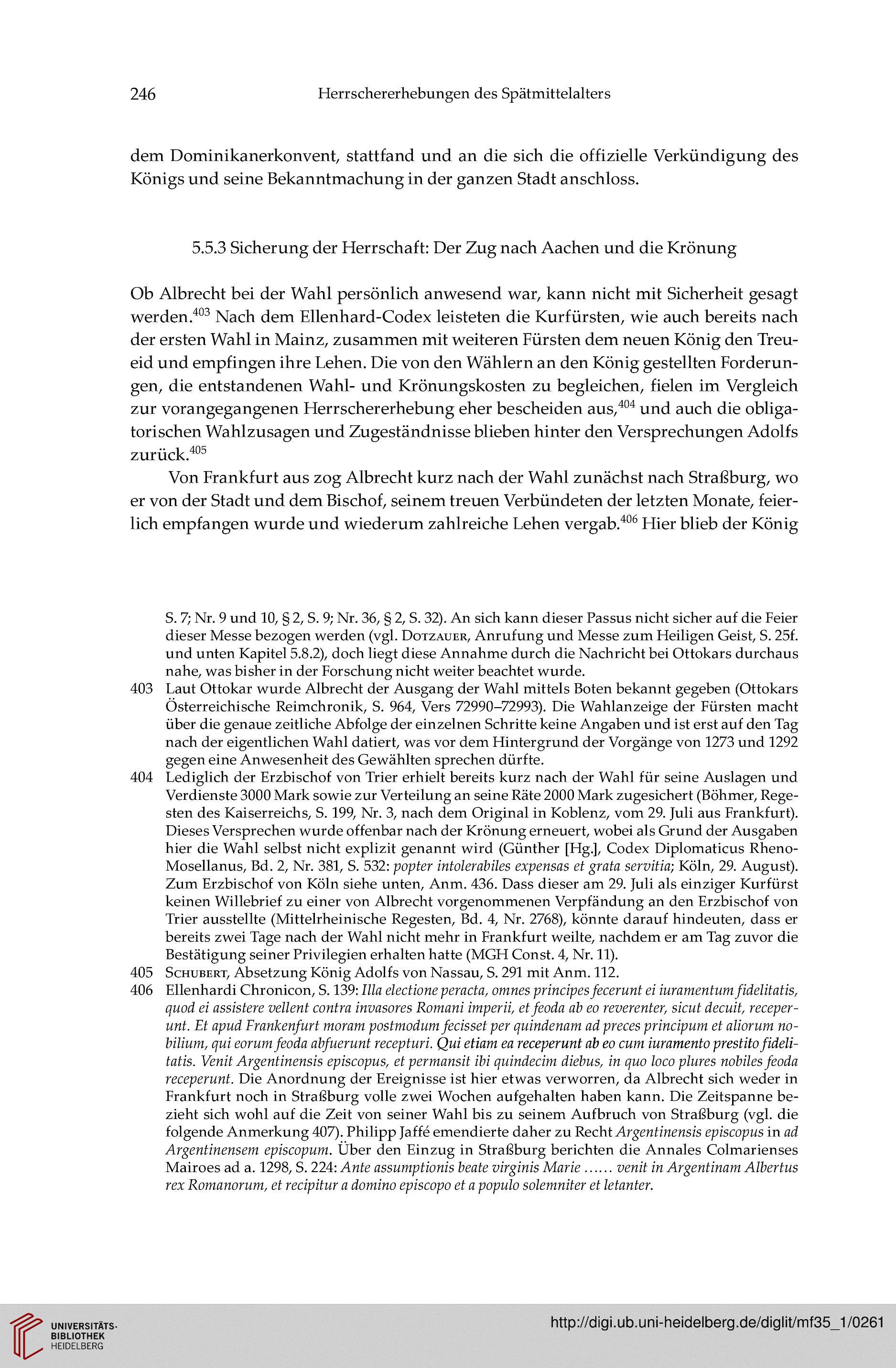 246 Herrschererhebungen des Spätmittelalters

dem Dominikanerkonvent, stattfand und an die sich die offizielle Verkündigung des Königs und seine Bekanntmachung in der ganzen Stadt anschloss.

5.5.3 Sicherung der Herrschaft: Der Zug nach Aachen und die Krönung

Ob Albrecht bei der Wahl persönlich anwesend war, kann nicht mit Sicherheit gesagt werden.$^{403}$ Nach dem Ellenhard-Codex leisteten die Kurfürsten, wie auch bereits nach der ersten Wahl in Mainz, zusammen mit weiteren Fürsten dem neuen König den Treueid und empfingen ihre Lehen. Die von den Wählern an den König gestellten Forderungen, die entstandenen Wahl- und Krönungskosten zu begleichen, fielen im Vergleich zur vorangegangenen Herrschererhebung eher bescheiden aus,$^{404}$ und auch die obligatorischen Wahlzusagen und Zugeständnisse blieben hinter den Versprechungen Adolfs zurück.$^{405}$

Von Frankfurt aus zog Albrecht kurz nach der Wahl zunächst nach Straßburg, wo er von der Stadt und dem Bischof, seinem treuen Verbündeten der letzten Monate, feierlich empfangen wurde und wiederum zahlreiche Lehen vergab.$^{406}$ Hier blieb der König

S. 7; Nr. 9 und 10, § 2, S. 9; Nr. 36, § 2, S. 32). An sich kann dieser Passus nicht sicher auf die Feier dieser Messe bezogen werden (vgl. Dotzauer, Anrufung und Messe zum Heiligen Geist, S. 25f. und unten Kapitel 5.8.2), doch liegt diese Annahme durch die Nachricht bei Ottokars durchaus nahe, was bisher in der Forschung nicht weiter beachtet wurde.

403 Laut Ottokar wurde Albrecht der Ausgang der Wahl mittels Boten bekannt gegeben (Ottokars Österreichische Reimchronik, S. 964, Vers 72990–72993). Die Wahlanzeige der Fürsten macht über die genaue zeitliche Abfolge der einzelnen Schritte keine Angaben und ist erst auf den Tag nach der eigentlichen Wahl datiert, was vor dem Hintergrund der Vorgänge von 1273 und 1292 gegen eine Anwesenheit des Gewählten sprechen dürfte.

404 Lediglich der Erzbischof von Trier erhielt bereits kurz nach der Wahl für seine Auslagen und Verdienste 3000 Mark sowie zur Verteilung an seine Räte 2000 Mark zugesichert (Böhmer, Regesten des Kaiserreichs, S. 199, Nr. 3, nach dem Original in Koblenz, vom 29. Juli aus Frankfurt). Dieses Versprechen wurde offenbar nach der Krönung erneuert, wobei als Grund der Ausgaben hier die Wahl selbst nicht explizit genannt wird (Günther [Hg.], Codex Diplomaticus Rheno-Mosellanus, Bd. 2, Nr. 381, S. 532: popter intolerabiles expensas et grata servitia; Köln, 29. August). Zum Erzbischof von Köln siehe unten, Anm. 436. Dass dieser am 29. Juli als einziger Kurfürst keinen Willebrief zu einer von Albrecht vorgenommenen Verpfändung an den Erzbischof von Trier ausstellte (Mittelrheinische Regesten, Bd. 4, Nr. 2768), könnte darauf hindeuten, dass er bereits zwei Tage nach der Wahl nicht mehr in Frankfurt weilte, nachdem er am Tag zuvor die Bestätigung seiner Privilegien erhalten hatte (MGH Const. 4, Nr. 11).

405 Schubert, Absetzung König Adolfs von Nassau, S. 291 mit Anm. 112.

406 Ellenhardi Chronicon, S. 139: Illa electione peracta, omnes principes fecerunt ei iuramentum fidelitatis, quod ei assistere vellent contra invasores Romani imperii, et feoda ab eo reverenter, sicut decuit, receperunt. Et apud Frankenfurt moram postmodum fecisset per quindenam ad preces principum et aliorum nobilium, qui eorum feoda abfuerunt recepturi. Qui etiam ea receperunt ab eo cum iuramento prestito fidelitatis. Venit Argentinensis episcopus, et permansit ibi quindecim diebus, in quo loco plures nobiles feoda receperunt. Die Anordnung der Ereignisse ist hier etwas verworren, da Albrecht sich weder in Frankfurt noch in Straßburg volle zwei Wochen aufgehalten haben kann. Die Zeitspanne bezieht sich wohl auf die Zeit von seiner Wahl bis zu seinem Aufbruch von Straßburg (vgl. die folgende Anmerkung 407). Philipp Jaffé emendierte daher zu Recht Argentinensis episcopus in ad Argentinensem episcopum. Über den Einzug in Straßburg berichten die Annales Colmarienses Mairoes ad a. 1298, S. 224: Ante assumptionis beate virginis Marie …… venit in Argentinam Albertus rex Romanorum, et recipitur a domino episcopo et a populo solemniter et letanter.

UNIVERSITÄTS-BIBLIOTHEK HEIDELBERG

http://digi.ub.uni-heidelberg.de/diglit/mf35_1/0261